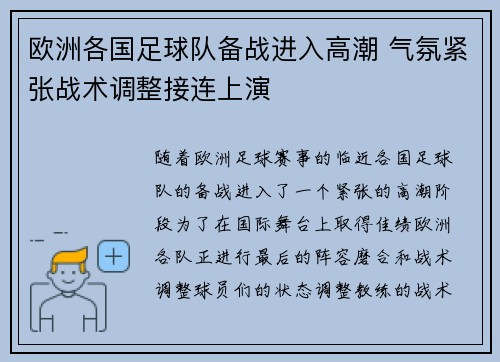 欧洲各国足球队备战进入高潮 气氛紧张战术调整接连上演

随着欧洲足球赛事的临近各国足球队的备战进入了一个紧张的高潮阶段为了在国际舞台上取得佳绩欧洲各队正进行最后的阵容磨合和战术调整球员们的状态调整教练的战术